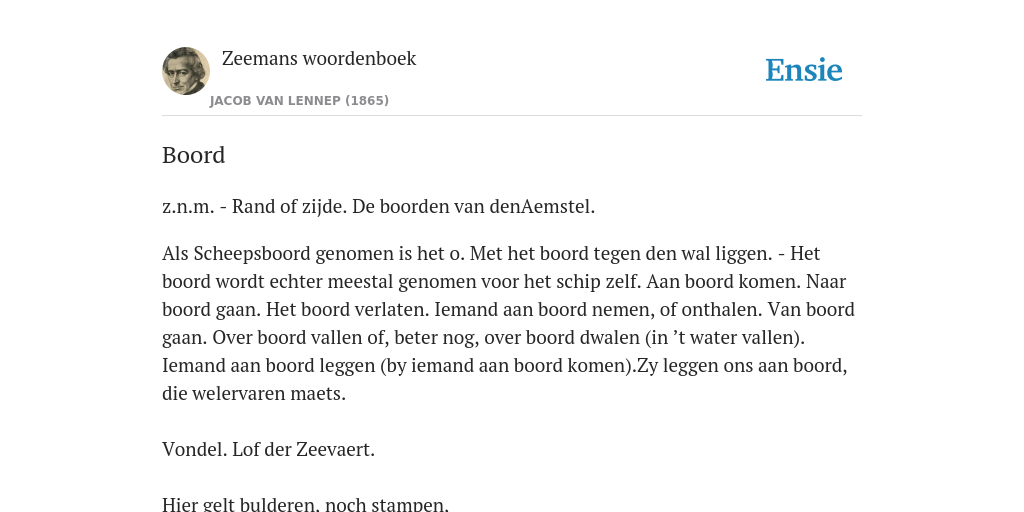 Zeemans woordenboek
JACOB VAN LENNEP (1865)

Ensie

Boord

z.n.m. - Rand of zijde. De boorden van denAemstel.

Als Scheepsboord genomen is het o. Met het boord tegen den wal liggen. - Het boord wordt echter meestal genomen voor het schip zelf. Aan boord komen. Naar boord gaan. Het boord verlaten. Iemand aan boord nemen, of onthalen. Van boord gaan. Over boord vallen of, beter nog, over boord dwalen (in ’t water vallen). Iemand aan boord leggen (by iemand aan boord komen).Zy leggen ons aan boord, die welervaren maets.

Vondel. Lof der Zeevaert.

Hier gelt bulderen, noch stampen.